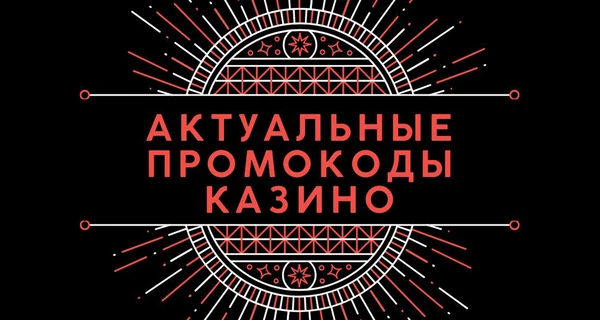 АКТУАЛЬНЫЕ
ПРОМОКОДЫ
КАЗИНО